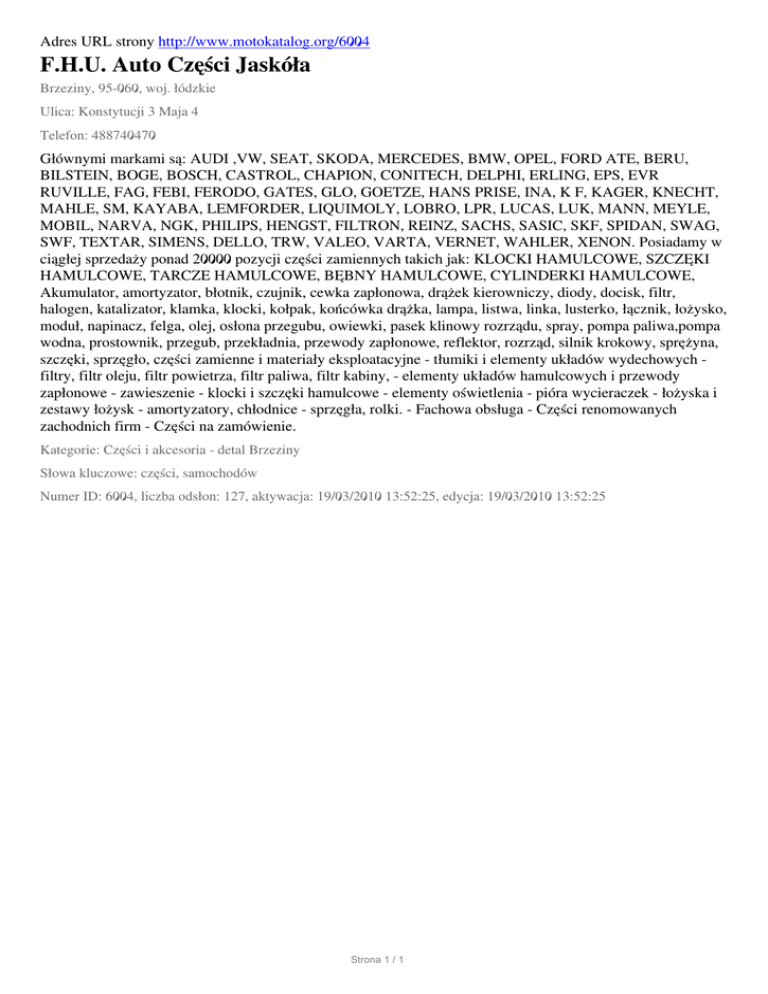 Adres URL strony http://www.motokatalog.org/6004

F.H.U. Auto Części Jaskóła

Brzeziny, 95-060, woj. łódzkie

Ulica: Konstytucji 3 Maja 4

Telefon: 488740470

Głównymi markami są: AUDI ,VW, SEAT, SKODA, MERCEDES, BMW, OPEL, FORD ATE, BERU, BILSTEIN, BOGE, BOSCH, CASTROL, CHAPION, CONITECH, DELPHI, ERLING, EPS, EVR RUVILLE, FAG, FEBI, FERODO, GATES, GLO, GOETZE, HANS PRISE, INA, K F, KAGER, KNECHT, MAHLE, SM, KAYABA, LEMFORDER, LIQUIMOLY, LOBRO, LPR, LUCAS, LUK, MANN, MEYLE, MOBIL, NARVA, NGK, PHILIPS, HENGST, FILTRON, REINZ, SACHS, SASIC, SKF, SPIDAN, SWAG, SWF, TEXTAR, SIMENS, DELLO, TRW, VALEO, VARTA, VERNET, WAHLER, XENON. Posiadamy w ciągłej sprzedaży ponad 20000 pozycji części zamiennych takich jak: KLOCKI HAMULCOWE, SZCZĘKI HAMULCOWE, TARCZE HAMULCOWE, BĘBNY HAMULCOWE, CYLINDERKI HAMULCOWE, Akumulator, amortyzator, błotnik, czujnik, cewka zapłonowa, drążek kierowniczy, diody, docisk, filtr, halogen, katalizator, klamka, klocki, kołpak, końcówka drążka, lampa, listwa, linka, lusterko, łącznik, łożysko, moduł, napinacz, felga, olej, osłona przegubu, owiewki, pasek klinowy rozrządu, spray, pompa paliwa,pompa wodna, prostownik, przegub, przekładnia, przewody zapłonowe, reflektor, rozrząd, silnik krokowy, sprężyna, szczęki, sprzęgło, części zamienne i materiały eksploatacyjne - tłumiki i elementy układów wydechowych - filtry, filtr oleju, filtr powietrza, filtr paliwa, filtr kabiny, - elementy układów hamulcowych i przewody zapłonowe - zawieszenie - klocki i szczęki hamulcowe - elementy oświetlenia - pióra wycieraczek - łożyska i zestawy łożysk - amortyzatory, chłodnice - sprzęgła, rolki. - Fachowa obsługa - Części renomowanych zachodnich firm - Części na zamówienie.

Kategorie: Części i akcesoria - detal Brzeziny

Słowa kluczowe: części, samochodów

Numer ID: 6004, liczba odsłon: 127, aktywacja: 19/03/2010 13:52:25, edycja: 19/03/2010 13:52:25

Strona 1 / 1